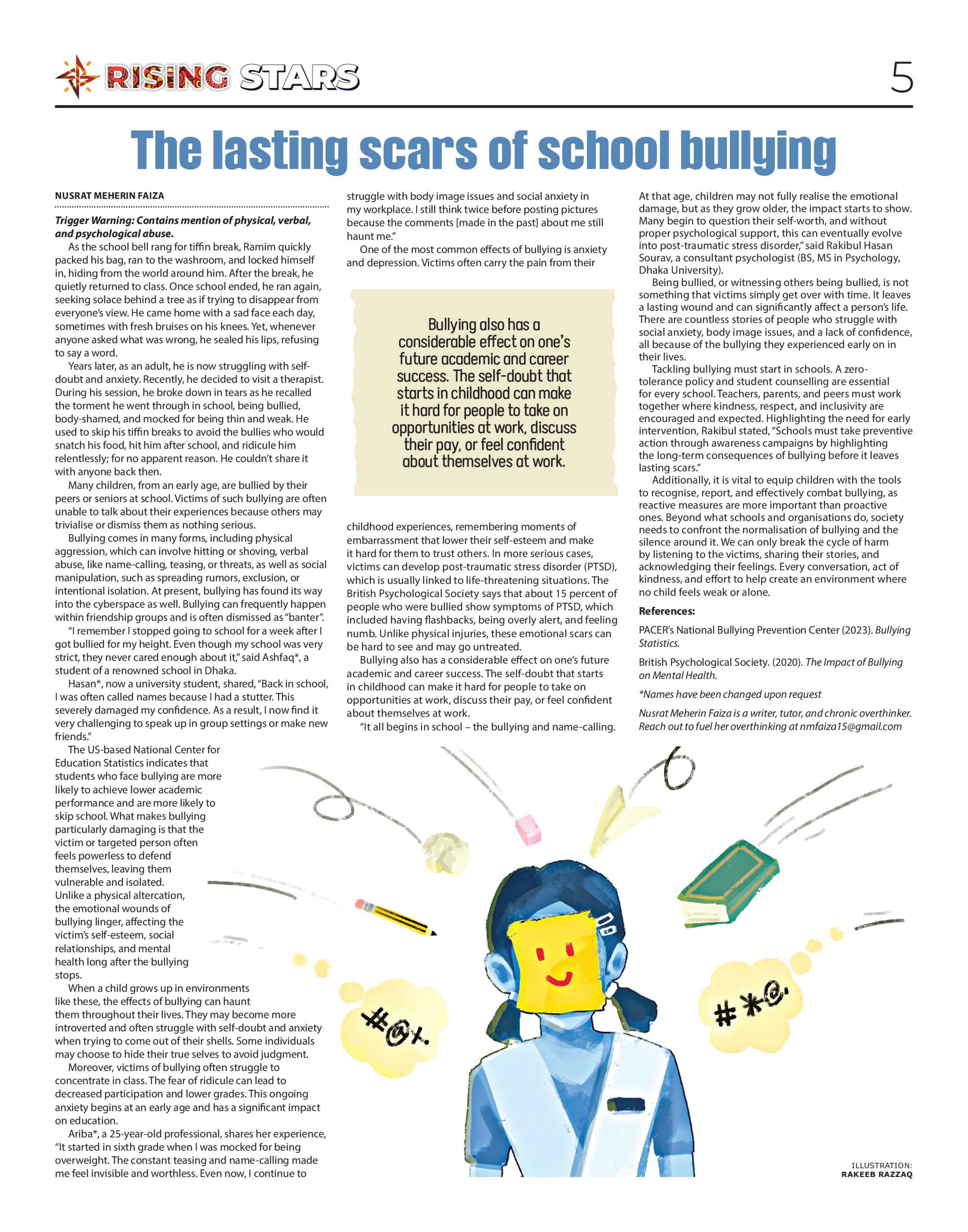 RISING STARS 5

The lasting scars of school bullying

NUSRAT MEHERIN FAIZA

Trigger Warning: Contains mention of physical, verbal, and psychological abuse.

As the school bell rang for tiffin break, Ramim quickly packed his bag, ran to the washroom, and locked himself in, hiding from the world around him. After the break, he quietly returned to class. Once school ended, he ran again, seeking solace behind a tree as if trying to disappear from everyone's view. He came home with a sad face each day, sometimes with fresh bruises on his knees. Yet, whenever anyone asked what was wrong, he sealed his lips, refusing to say a word.

Years later, as an adult, he is now struggling with self-doubt and anxiety. Recently, he decided to visit a therapist. During his session, he broke down in tears as he recalled the torment he went through in school, being bullied, body-shamed, and mocked for being thin and weak. He used to skip his tiffin breaks to avoid the bullies who would snatch his food, hit him after school, and ridicule him relentlessly; for no apparent reason. He couldn't share it with anyone back then.

Many children, from an early age, are bullied by their peers or seniors at school. Victims of such bullying are often unable to talk about their experiences because others may trivialise or dismiss them as nothing serious.

Bullying comes in many forms, including physical aggression, which can involve hitting or shoving, verbal abuse, like name-calling, teasing, or threats, as well as social manipulation, such as spreading rumors, exclusion, or intentional isolation. At present, bullying has found its way into the cyberspace as well. Bullying can frequently happen within friendship groups and is often dismissed as "banter".

"I remember I stopped going to school for a week after I got bullied for my height. Even though my school was very strict, they never cared enough about it," said Ashfaq*, a student of a renowned school in Dhaka.

Hasan*, now a university student, shared, "Back in school, I was often called names because I had a stutter. This severely damaged my confidence. As a result, I now find it very challenging to speak up in group settings or make new friends."

The US-based National Center for Education Statistics indicates that students who face bullying are more likely to achieve lower academic performance and are more likely to skip school. What makes bullying particularly damaging is that the victim or targeted person often feels powerless to defend themselves, leaving them vulnerable and isolated. Unlike a physical altercation, the emotional wounds of bullying linger, affecting the victim's self-esteem, social relationships, and mental health long after the bullying stops.

When a child grows up in environments like these, the effects of bullying can haunt them throughout their lives. They may become more introverted and often struggle with self-doubt and anxiety when trying to come out of their shells. Some individuals may choose to hide their true selves to avoid judgment.

Moreover, victims of bullying often struggle to concentrate in class. The fear of ridicule can lead to decreased participation and lower grades. This ongoing anxiety begins at an early age and has a significant impact on education.

Ariba*, a 25-year-old professional, shares her experience, "It started in sixth grade when I was mocked for being overweight. The constant teasing and name-calling made me feel invisible and worthless. Even now, I continue to struggle with body image issues and social anxiety in my workplace. I still think twice before posting pictures because the comments [made in the past] about me still haunt me."

One of the most common effects of bullying is anxiety and depression. Victims often carry the pain from their childhood experiences, remembering moments of embarrassment that lower their self-esteem and make it hard for them to trust others. In more serious cases, victims can develop post-traumatic stress disorder (PTSD), which is usually linked to life-threatening situations. The British Psychological Society says that about 15 percent of people who were bullied show symptoms of PTSD, which included having flashbacks, being overly alert, and feeling numb. Unlike physical injuries, these emotional scars can be hard to see and may go untreated.

Bullying also has a considerable effect on one's future academic and career success. The self-doubt that starts in childhood can make it hard for people to take on opportunities at work, discuss their pay, or feel confident about themselves at work.

"It all begins in school – the bullying and name-calling. At that age, children may not fully realise the emotional damage, but as they grow older, the impact starts to show. Many begin to question their self-worth, and without proper psychological support, this can eventually evolve into post-traumatic stress disorder," said Rakibul Hasan Sourav, a consultant psychologist (BS, MS in Psychology, Dhaka University).

Being bullied, or witnessing others being bullied, is not something that victims simply get over with time. It leaves a lasting wound and can significantly affect a person's life. There are countless stories of people who struggle with social anxiety, body image issues, and a lack of confidence, all because of the bullying they experienced early on in their lives.

Tackling bullying must start in schools. A zero-tolerance policy and student counselling are essential for every school. Teachers, parents, and peers must work together where kindness, respect, and inclusivity are encouraged and expected. Highlighting the need for early intervention, Rakibul stated, "Schools must take preventive action through awareness campaigns by highlighting the long-term consequences of bullying before it leaves lasting scars."

Additionally, it is vital to equip children with the tools to recognise, report, and effectively combat bullying, as reactive measures are more important than proactive ones. Beyond what schools and organisations do, society needs to confront the normalisation of bullying and the silence around it. We can only break the cycle of harm by listening to the victims, sharing their stories, and acknowledging their feelings. Every conversation, act of kindness, and effort to help create an environment where no child feels weak or alone.

References:

PACER's National Bullying Prevention Center (2023). Bullying Statistics.

British Psychological Society. (2020). The Impact of Bullying on Mental Health.

*Names have been changed upon request

Nusrat Meherin Faiza is a writer, tutor, and chronic overthinker. Reach out to fuel her overthinking at nmfaiza15@gmail.com

Bullying also has a considerable effect on one's future academic and career success. The self-doubt that starts in childhood can make it hard for people to take on opportunities at work, discuss their pay, or feel confident about themselves at work.

#@!. #*@.

ILLUSTRATION: RAKEEB RAZZAQ